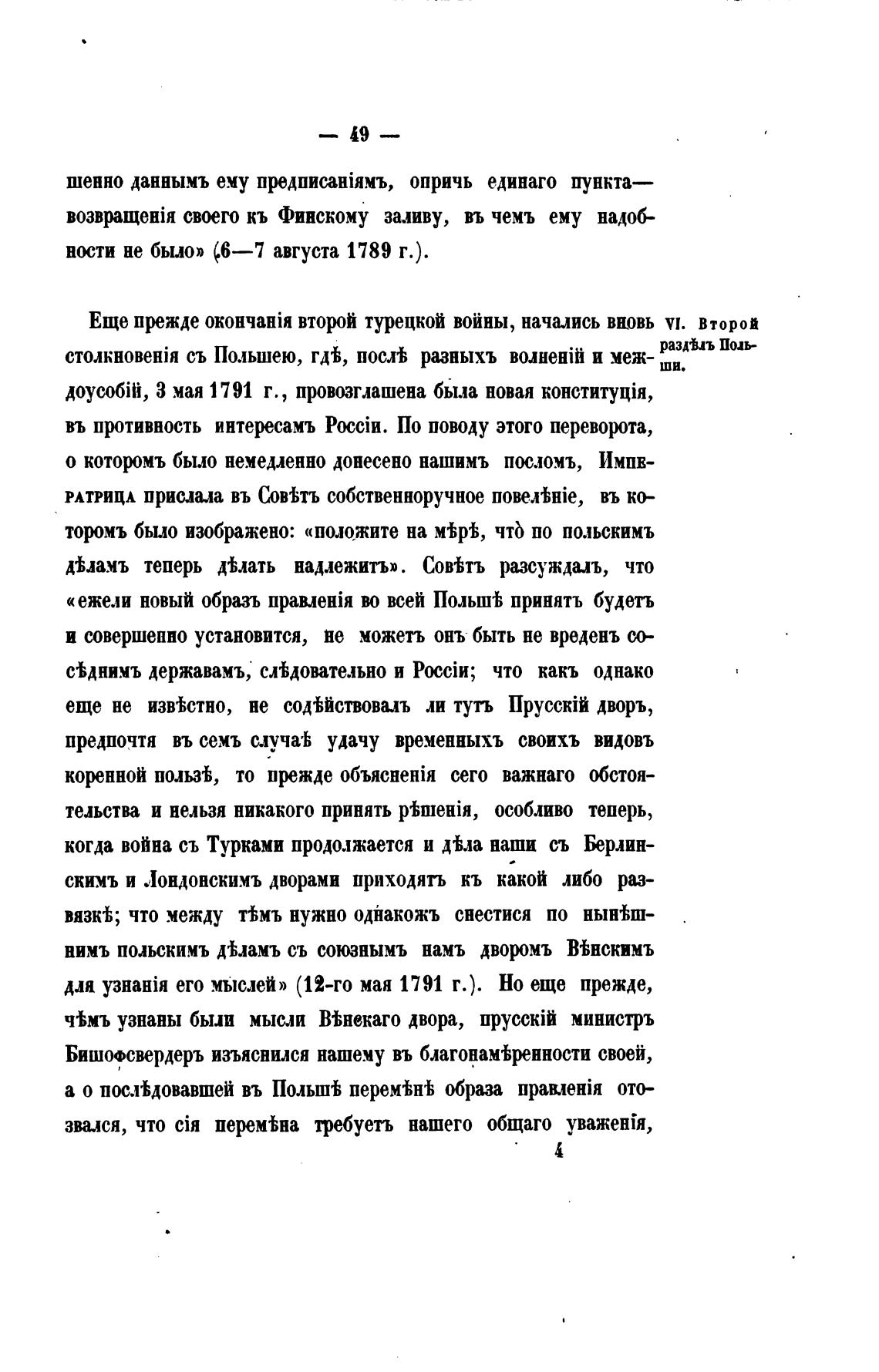 — 49 —

шенно даннымъ ему предписаніямъ, опричь единаго пункта— возвращенія своего къ Финскому заливу, въ чемъ ему надобности не было» (6—7 августа 1789 г.).

VI. Второй раздѣлъ Польши.

Еще прежде окончанія второй турецкой войны, начались вновь столкновенія съ Польшею, гдѣ, послѣ разныхъ волненій и междоусобій, 3 мая 1791 г., провозглашена была новая конституція, въ противность интересамъ Россіи. По поводу этого переворота, о которомъ было немедленно донесено нашимъ посломъ, Императрица прислала въ Совѣтъ собственноручное повелѣніе, въ которомъ было изображено: «положите на мѣрѣ, что̀ по польскимъ дѣламъ теперь дѣлать надлежитъ». Совѣтъ разсуждалъ, что «ежели новый образъ правленія во всей Польшѣ принятъ будетъ и совершенно установится, не можетъ онъ быть не вреденъ сосѣднимъ державамъ, слѣдовательно и Россіи; что какъ однако еще не извѣстно, не содѣйствовалъ ли тутъ Прусскій дворъ, предпочтя въ семъ случаѣ удачу временныхъ своихъ видовъ коренной пользѣ, то прежде объясненія сего важнаго обстоятельства и нельзя никакого принять рѣшенія, особливо теперь, когда война съ Турками продолжается и дѣла наши съ Берлинскимъ и Лондонскимъ дворами приходятъ къ какой либо развязкѣ; что между тѣмъ нужно однакожъ снестися по нынѣшнимъ польскимъ дѣламъ съ союзнымъ намъ дворомъ Вѣнскимъ для узнанія его мыслей» (12-го мая 1791 г.). Но еще прежде, чѣмъ узнаны были мысли Вѣнскаго двора, прусскій министръ Бишофсвердеръ изъяснился нашему въ благонамѣренности своей, а о послѣдовавшей въ Польшѣ перемѣнѣ образа правленія отозвался, что сія перемѣна требуетъ нашего общаго уваженія,

4